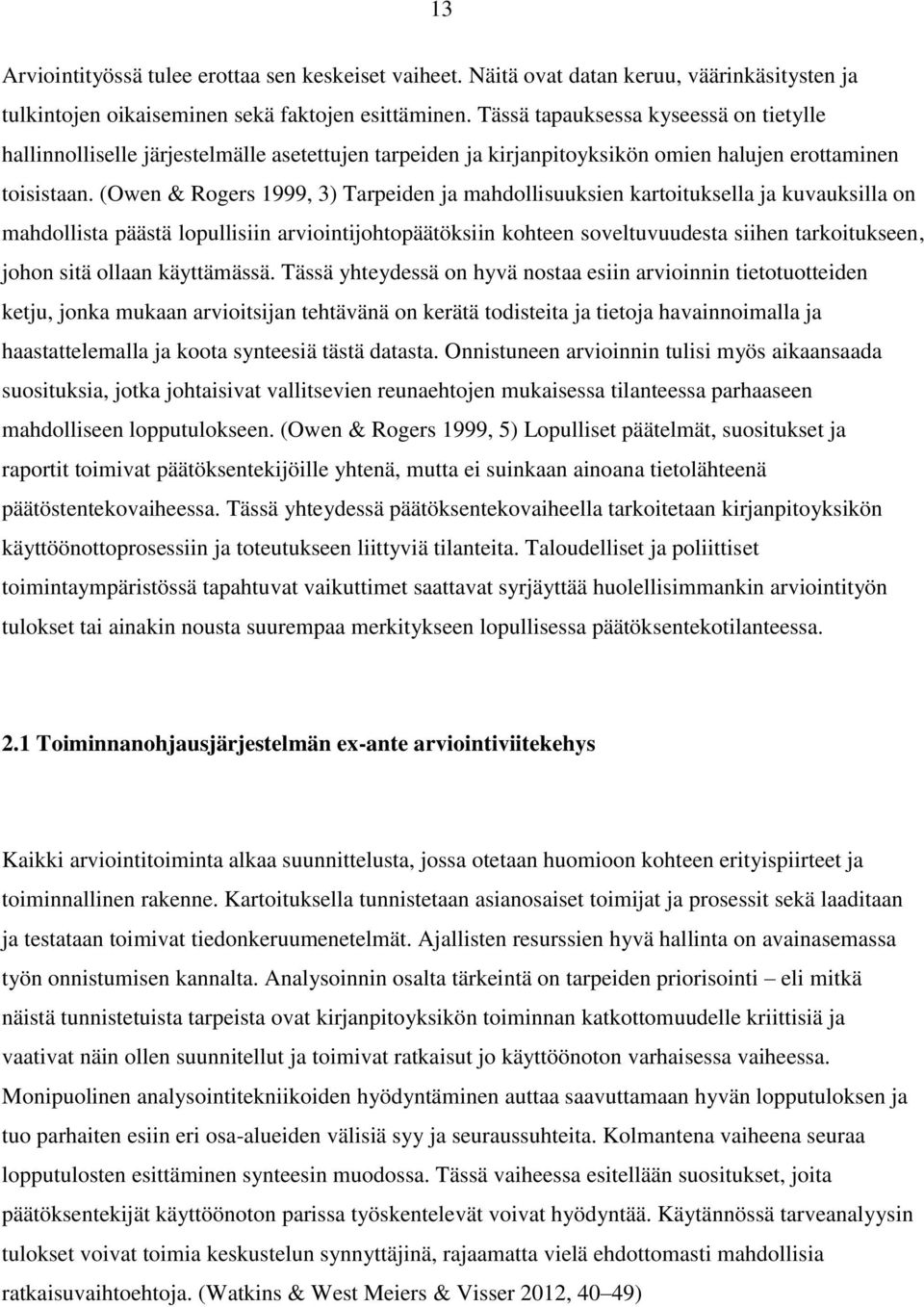 13

Arviointityössä tulee erottaa sen keskeiset vaiheet. Näitä ovat datan keruu, väärinkäsitysten ja tulkintojen oikaiseminen sekä faktojen esittäminen. Tässä tapauksessa kyseessä on tietylle hallinnolliselle järjestelmälle asetettujen tarpeiden ja kirjanpitoyksikön omien halujen erottaminen toisistaan. (Owen & Rogers 1999, 3) Tarpeiden ja mahdollisuuksien kartoituksella ja kuvauksilla on mahdollista päästä lopullisiin arviointijohtopäätöksiin kohteen soveltuvuudesta siihen tarkoitukseen, johon sitä ollaan käyttämässä. Tässä yhteydessä on hyvä nostaa esiin arvioinnin tietotuotteiden ketju, jonka mukaan arvioitsijan tehtävänä on kerätä todisteita ja tietoja havainnoimalla ja haastattelemalla ja koota synteesiä tästä datasta. Onnistuneen arvioinnin tulisi myös aikaansaada suosituksia, jotka johtaisivat vallitsevien reunaehtojen mukaisessa tilanteessa parhaaseen mahdolliseen lopputulokseen. (Owen & Rogers 1999, 5) Lopulliset päätelmät, suositukset ja raportit toimivat päätöksentekijöille yhtenä, mutta ei suinkaan ainoana tietolähteenä päätöstentekovaiheessa. Tässä yhteydessä päätöksentekovaiheella tarkoitetaan kirjanpitoyksikön käyttöönottoprosessiin ja toteutukseen liittyviä tilanteita. Taloudelliset ja poliittiset toimintaympäristössä tapahtuvat vaikuttimet saattavat syrjäyttää huolellisimmankin arviointityön tulokset tai ainakin nousta suurempaa merkitykseen lopullisessa päätöksentekotilanteessa.

2.1 Toiminnanohjausjärjestelmän ex-ante arviointiviitekehys

Kaikki arviointitoiminta alkaa suunnittelusta, jossa otetaan huomioon kohteen erityispiirteet ja toiminnallinen rakenne. Kartoituksella tunnistetaan asianosaiset toimijat ja prosessit sekä laaditaan ja testataan toimivat tiedonkeruumenetelmät. Ajallisten resurssien hyvä hallinta on avainasemassa työn onnistumisen kannalta. Analysoinnin osalta tärkeintä on tarpeiden priorisointi – eli mitkä näistä tunnistetuista tarpeista ovat kirjanpitoyksikön toiminnan katkottomuudelle kriittisiä ja vaativat näin ollen suunnitellut ja toimivat ratkaisut jo käyttöönoton varhaisessa vaiheessa. Monipuolinen analysointitekniikoiden hyödyntäminen auttaa saavuttamaan hyvän lopputuloksen ja tuo parhaiten esiin eri osa-alueiden välisiä syy ja seuraussuhteita. Kolmantena vaiheena seuraa lopputulosten esittäminen synteesin muodossa. Tässä vaiheessa esitellään suositukset, joita päätöksentekijät käyttöönoton parissa työskentelevät voivat hyödyntää. Käytännössä tarveanalyysin tulokset voivat toimia keskustelun synnyttäjinä, rajaamatta vielä ehdottomasti mahdollisia ratkaisuvaihtoehtoja. (Watkins & West Meiers & Visser 2012, 40–49)